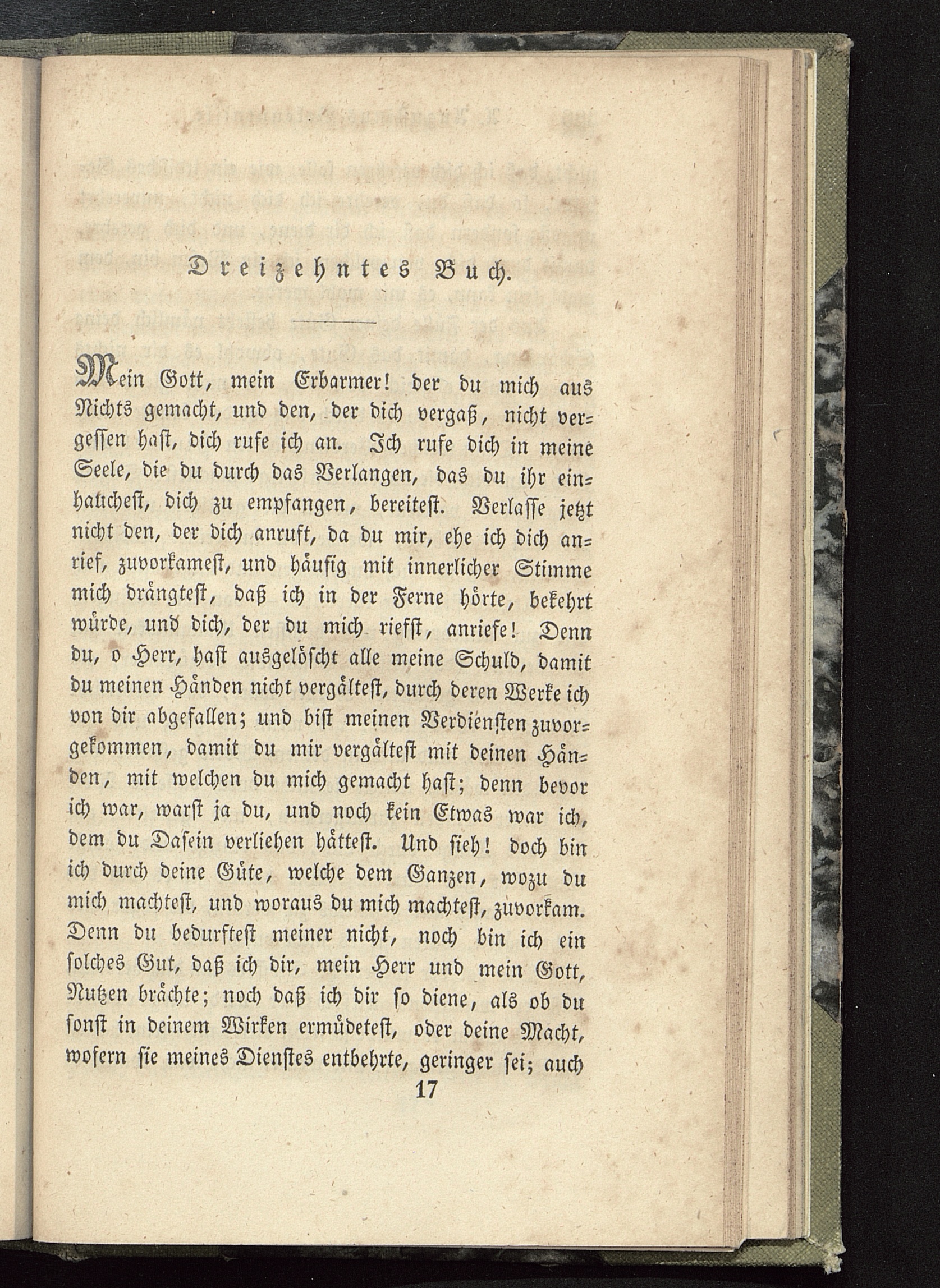 Dreizehntes Buch.

Mein Gott, mein Erbarmer! der du mich aus Nichts gemacht, und den, der dich vergaß, nicht vergessen hast, dich rufe ich an. Ich rufe dich in meine Seele, die du durch das Verlangen, das du ihr einhauchest, dich zu empfangen, bereitest. Verlasse jetzt nicht den, der dich anruft, da du mir, ehe ich dich anrief, zuvorkamest, und häufig mit innerlicher Stimme mich drängtest, daß ich in der Ferne hörte, bekehrt würde, und dich, der du mich riefst, anriefe! Denn du, o Herr, hast ausgelöscht alle meine Schuld, damit du meinen Händen nicht vergältest, durch deren Werke ich von dir abgefallen; und bist meinen Verdiensten zuvorgekommen, damit du mir vergältest mit deinen Händen, mit welchen du mich gemacht hast; denn bevor ich war, warst ja du, und noch kein Etwas war ich, dem du Dasein verliehen hättest. Und sieh! doch bin ich durch deine Güte, welche dem Ganzen, wozu du mich machtest, und woraus du mich machtest, zuvorkam. Denn du bedurftest meiner nicht, noch bin ich ein solches Gut, daß ich dir, mein Herr und mein Gott, Nutzen brächte; noch daß ich dir so diene, als ob du sonst in deinem Wirken ermüdetest, oder deine Macht, wofern sie meines Dienstes entbehrte, geringer sei; auch

17